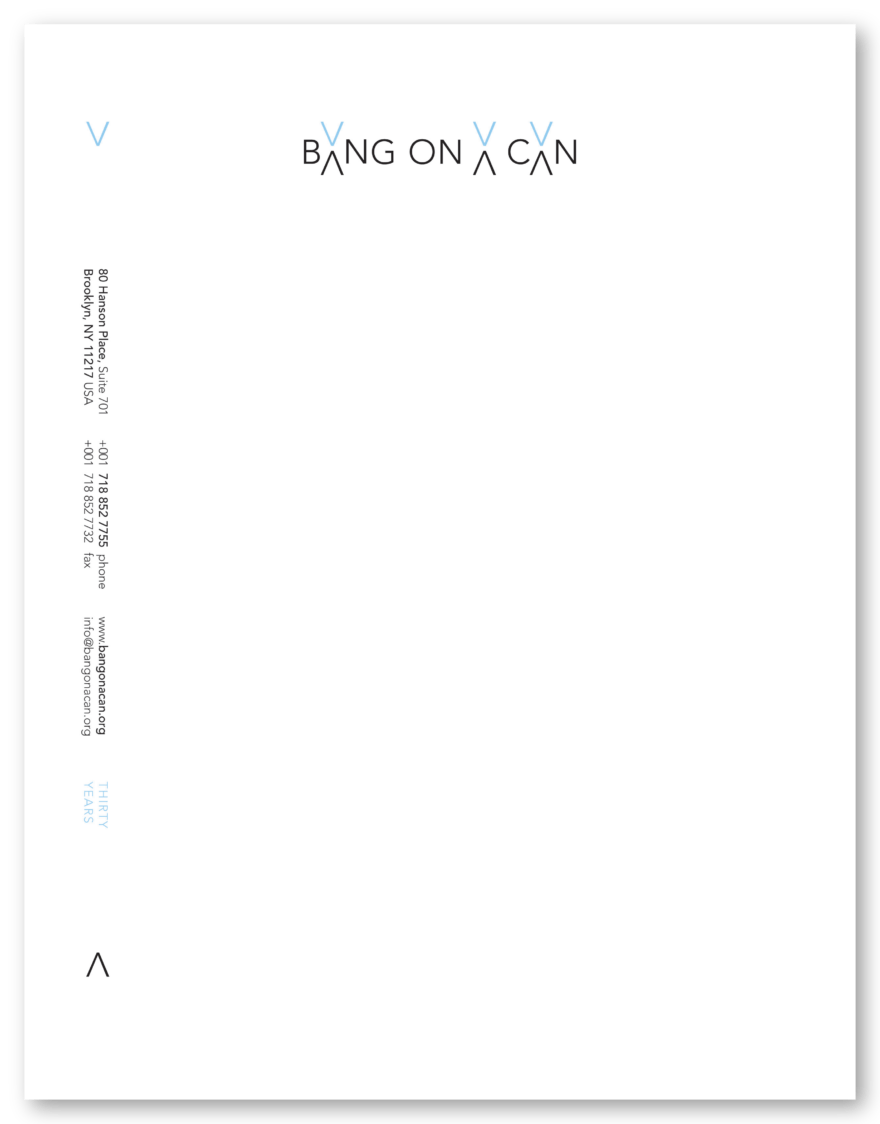 BANG ON A CAN

80 Hanson Place, Suite 701
Brooklyn, NY 11217 USA

+001 718 852 7755 phone
+001 718 852 7732 fax

www.bangonacan.org
info@bangonacan.org

THIRTY
YEARS